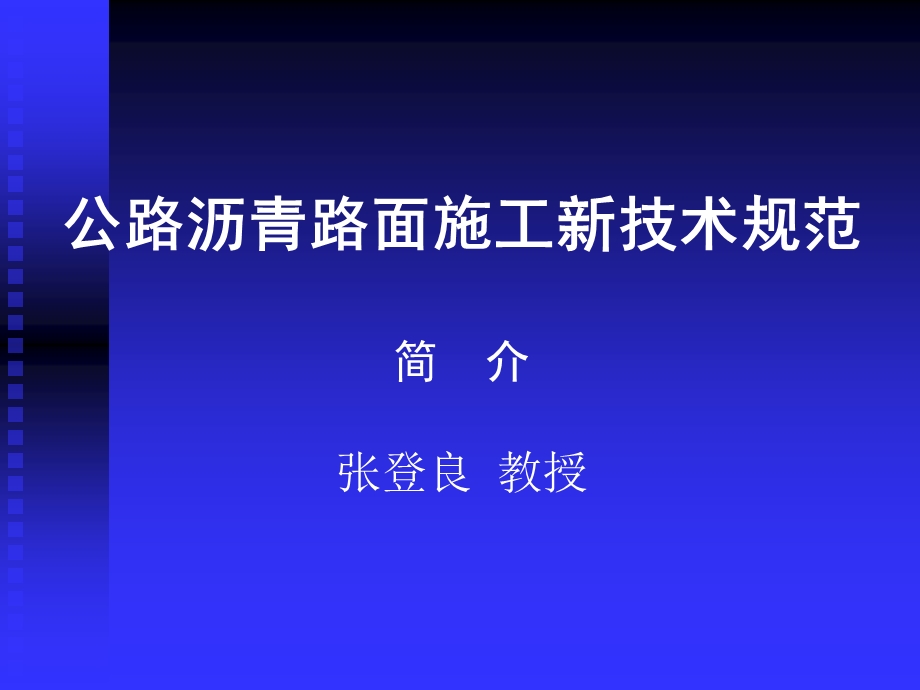 公路沥青路面施工新技术规范

简　介

张登良 教授